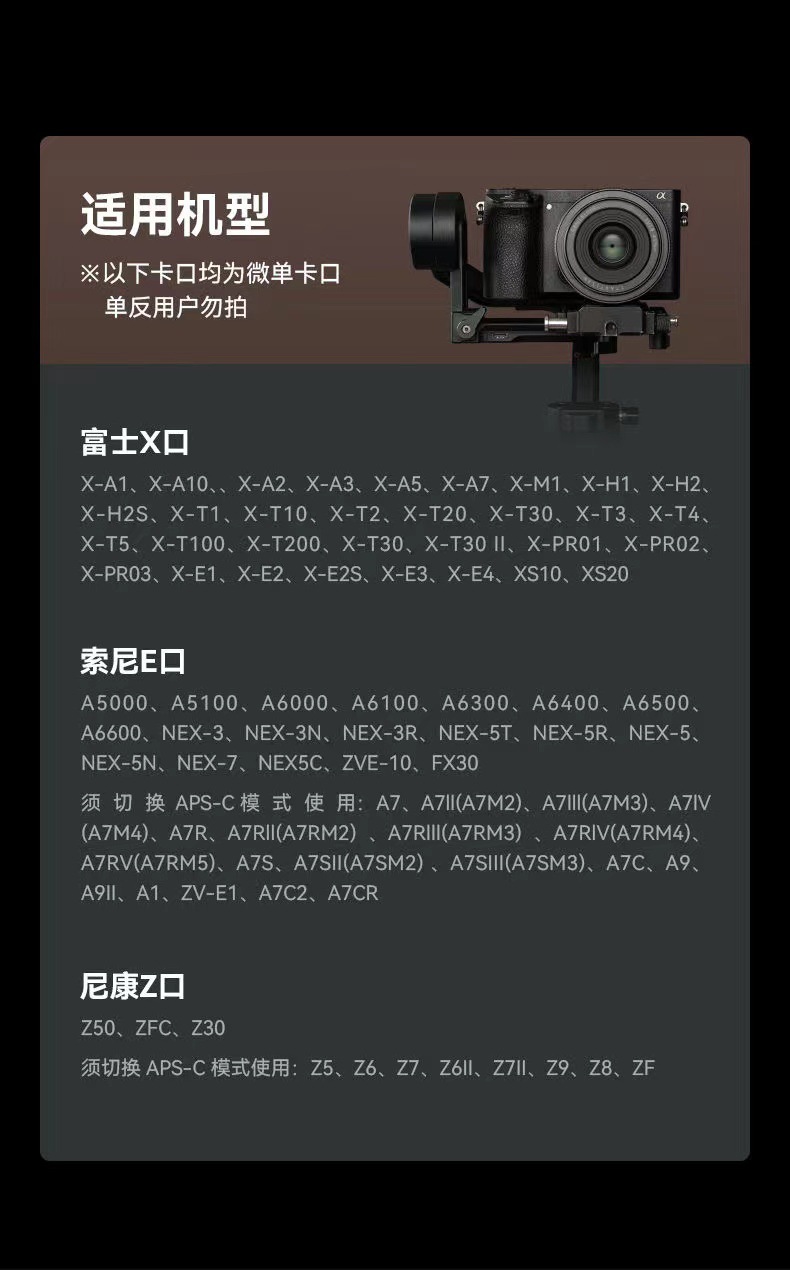 适用机型

※以下卡口均为微单卡口
单反用户勿拍

富士X口

X-A1、X-A10、、X-A2、X-A3、X-A5、X-A7、X-M1、X-H1、X-H2、X-H2S、X-T1、X-T10、X-T2、X-T20、X-T30、X-T3、X-T4、X-T5、X-T100、X-T200、X-T30、X-T30 II、X-PR01、X-PR02、X-PR03、X-E1、X-E2、X-E2S、X-E3、X-E4、XS10、XS20

索尼E口

A5000、A5100、A6000、A6100、A6300、A6400、A6500、A6600、NEX-3、NEX-3N、NEX-3R、NEX-5T、NEX-5R、NEX-5、NEX-5N、NEX-7、NEX5C、ZVE-10、FX30

须切换APS-C模式使用:A7、A7II(A7M2)、A7III(A7M3)、A7IV(A7M4)、A7R、A7RII(A7RM2)、A7RIII(A7RM3)、A7RIV(A7RM4)、A7RV(A7RM5)、A7S、A7SII(A7SM2)、A7SIII(A7SM3)、A7C、A9、A9II、A1、ZV-E1、A7C2、A7CR

尼康Z口

Z50、ZFC、Z30

须切换APS-C模式使用:Z5、Z6、Z7、Z6II、Z7II、Z9、Z8、ZF